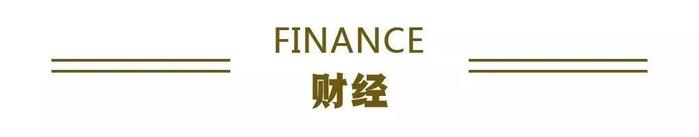 FINANCE
财经